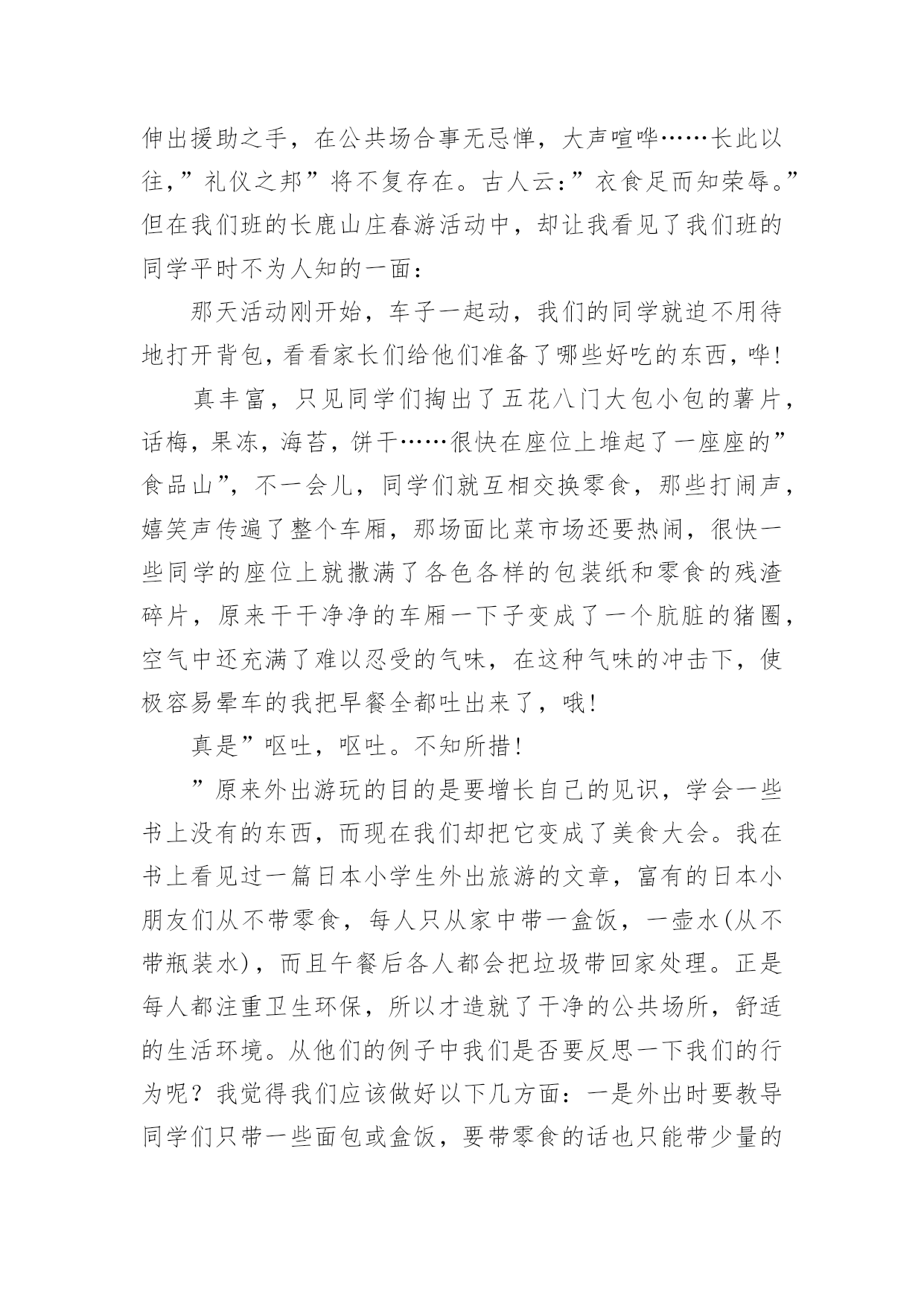 伸出援助之手，在公共场合事无忌惮，大声喧哗……长此以往，”礼仪之邦”将不复存在。古人云：”衣食足而知荣辱。”但在我们班的长鹿山庄春游活动中，却让我看见了我们班的同学平时不为人知的一面：

那天活动刚开始，车子一起动，我们的同学就迫不用待地打开背包，看看家长们给他们准备了哪些好吃的东西，哗！

真丰富，只见同学们掏出了五花八门大包小包的薯片，话梅，果冻，海苔，饼干……很快在座位上堆起了一座座的”食品山”，不一会儿，同学们就互相交换零食，那些打闹声，嬉笑声传遍了整个车厢，那场面比菜市场还要热闹，很快一些同学的座位上就撒满了各色各样的包装纸和零食的残渣碎片，原来干干净净的车厢一下子变成了一个肮脏的猪圈，空气中还充满了难以忍受的气味，在这种气味的冲击下，使极容易晕车的我把早餐全都吐出来了，哦！

真是”呕吐，呕吐。不知所措！

”原来外出游玩的目的是要增长自己的见识，学会一些书上没有的东西，而现在我们却把它变成了美食大会。我在书上看见过一篇日本小学生外出旅游的文章，富有的日本小朋友们从不带零食，每人只从家中带一盒饭，一壶水(从不带瓶装水)，而且午餐后各人都会把垃圾带回家处理。正是每人都注重卫生环保，所以才造就了干净的公共场所，舒适的生活环境。从他们的例子中我们是否要反思一下我们的行为呢？我觉得我们应该做好以下几方面：一是外出时要教导同学们只带一些面包或盒饭，要带零食的话也只能带少量的